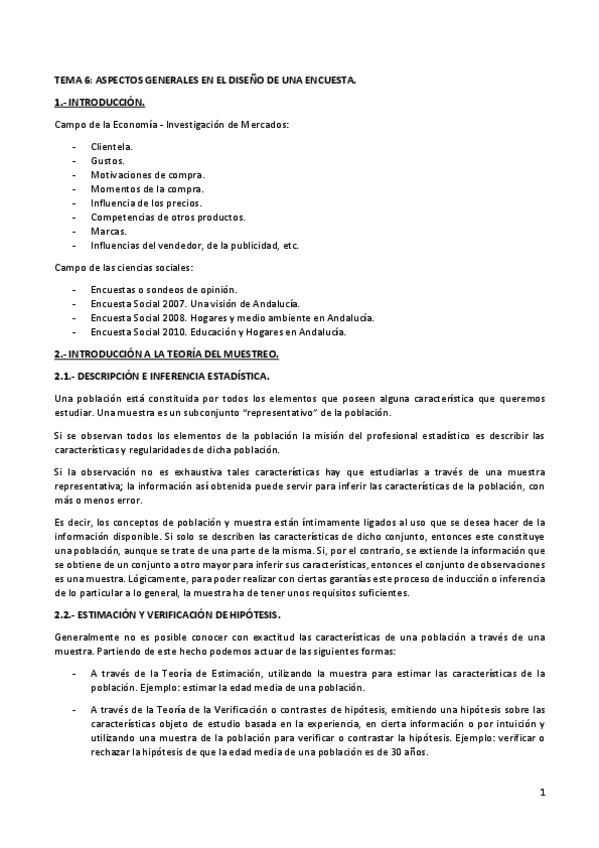 TEMA 6: ASPECTOS GENERALES EN EL DISEÑO DE UNA ENCUESTA.

1.- INTRODUCCIÓN.

Campo de la Economía - Investigación de Mercados:

- Clientela.
- Gustos.
- Motivaciones de compra.
- Momentos de la compra.
- Influencia de los precios.
- Competencias de otros productos.
- Marcas.
- Influencias del vendedor, de la publicidad, etc.

Campo de las ciencias sociales:

- Encuestas o sondeos de opinión.
- Encuesta Social 2007. Una visión de Andalucía.
- Encuesta Social 2008. Hogares y medio ambiente en Andalucía.
- Encuesta Social 2010. Educación y Hogares en Andalucía.

2.- INTRODUCCIÓN A LA TEORÍA DEL MUESTREO.

2.1.- DESCRIPCIÓN E INFERENCIA ESTADÍSTICA.

Una población está constituida por todos los elementos que poseen alguna característica que queremos estudiar. Una muestra es un subconjunto "representativo" de la población.

Si se observan todos los elementos de la población la misión del profesional estadístico es describir las características y regularidades de dicha población.

Si la observación no es exhaustiva tales características hay que estudiarlas a través de una muestra representativa; la información así obtenida puede servir para inferir las características de la población, con más o menos error.

Es decir, los conceptos de población y muestra están íntimamente ligados al uso que se desea hacer de la información disponible. Si solo se describen las características de dicho conjunto, entonces este constituye una población, aunque se trate de una parte de la misma. Si, por el contrario, se extiende la información que se obtiene de un conjunto a otro mayor para inferir sus características, entonces el conjunto de observaciones es una muestra. Lógicamente, para poder realizar con ciertas garantías este proceso de inducción o inferencia de lo particular a lo general, la muestra ha de tener unos requisitos suficientes.

2.2.- ESTIMACIÓN Y VERIFICACIÓN DE HIPÓTESIS.

Generalmente no es posible conocer con exactitud las características de una población a través de una muestra. Partiendo de este hecho podemos actuar de las siguientes formas:

- A través de la Teoría de Estimación, utilizando la muestra para estimar las características de la población. Ejemplo: estimar la edad media de una población.

- A través de la Teoría de la Verificación o contrastes de hipótesis, emitiendo una hipótesis sobre las características objeto de estudio basada en la experiencia, en cierta información o por intuición y utilizando una muestra de la población para verificar o contrastar la hipótesis. Ejemplo: verificar o rechazar la hipótesis de que la edad media de una población es de 30 años.

1